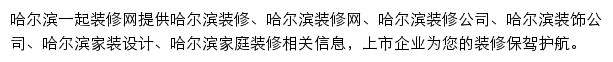 哈尔滨一起装修网提供哈尔滨装修、哈尔滨装修网、哈尔滨装修公司、哈尔滨装饰公司、哈尔滨家装设计、哈尔滨家庭装修相关信息，上市企业为您的装修保驾护航。